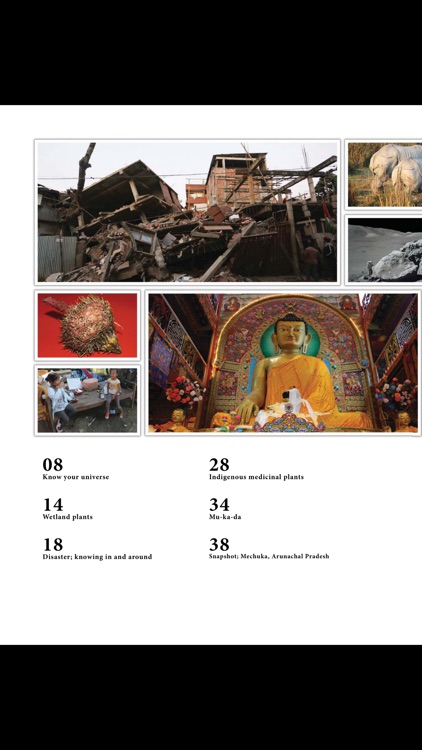 08
Know your universe

14
Wetland plants

18
Disaster; knowing in and around

28
Indigenous medicinal plants

34
Mu-ka-da

38
Snapshot; Mechuka, Arunachal Pradesh